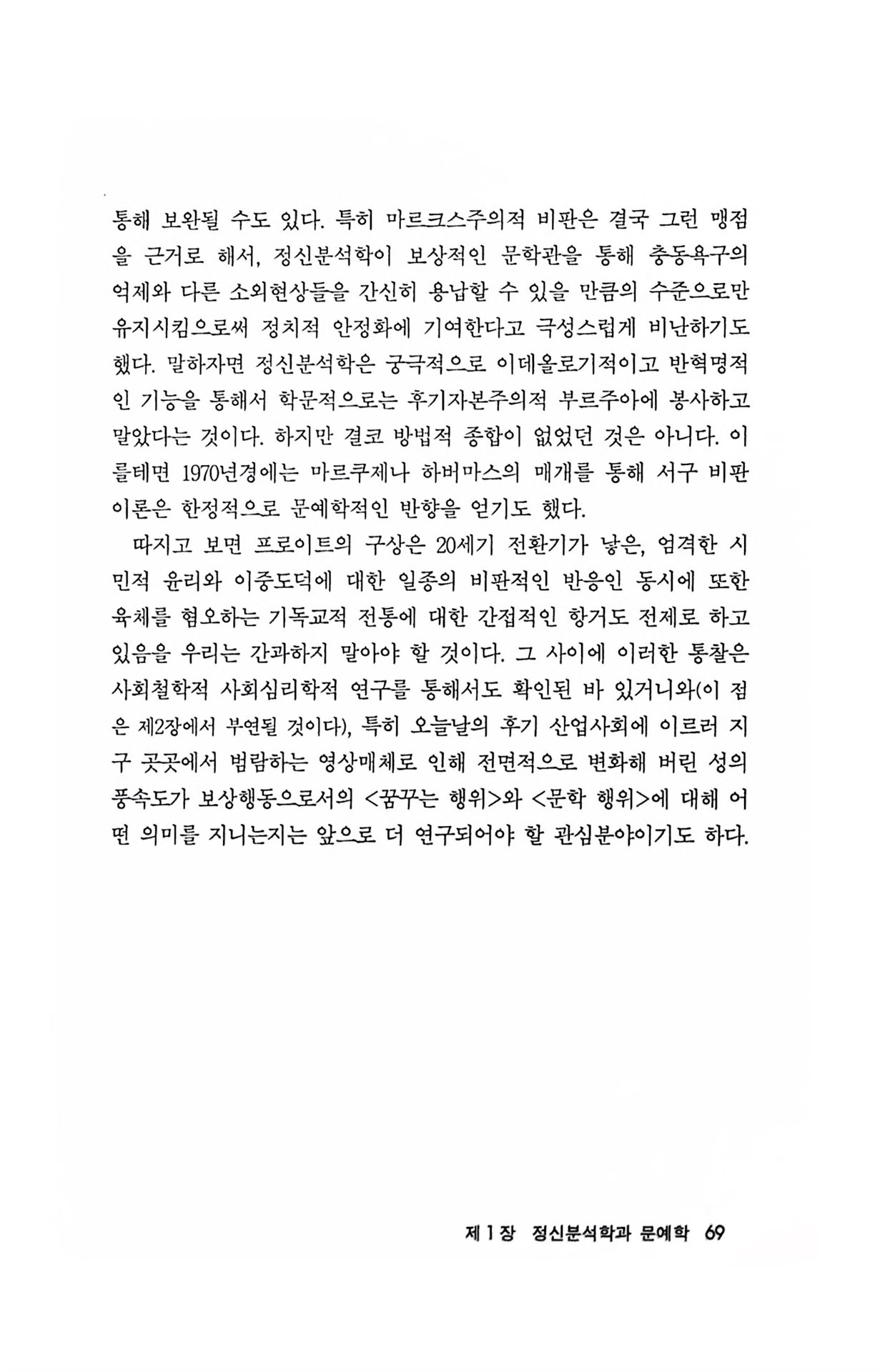 통해 보완될 수도 있다. 특히 마르크스주의적 비판은 결국 그런 맹점을 근거로 해서, 정신분석학이 보상적인 문학관을 통해 충동욕구의 억제와 다른 소외현상들을 간신히 용납할 수 있을 만큼의 수준으로만 유지시킴으로써 정치적 안정화에 기여한다고 극성스럽게 비난하기도 했다. 말하자면 정신분석학은 궁극적으로 이데올로기적이고 반혁명적인 기능을 통해서 학문적으로는 후기자본주의적 부르주아에 봉사하고 말았다는 것이다. 하지만 결코 방법적 종합이 없었던 것은 아니다. 이를테면 1970년경에는 마르쿠제나 하버마스의 매개를 통해 서구 비판이론은 한정적으로 문예학적인 반향을 얻기도 했다.

따지고 보면 프로이트의 구상은 20세기 전환기가 낳은, 엄격한 시민적 윤리와 이중도덕에 대한 일종의 비판적인 반응인 동시에 또한 육체를 혐오하는 기독교적 전통에 대한 간접적인 항거도 전제로 하고 있음을 우리는 간과하지 말아야 할 것이다. 그 사이에 이러한 통찰은 사회철학적 사회심리학적 연구를 통해서도 확인된 바 있거니와(이 점은 제2장에서 부연될 것이다), 특히 오늘날의 후기 산업사회에 이르러 지구 곳곳에서 범람하는 영상매체로 인해 전면적으로 변화해 버린 성의 풍속도가 보상행동으로서의 <꿈꾸는 행위>와 <문학 행위>에 대해 어떤 의미를 지니는지는 앞으로 더 연구되어야 할 관심분야이기도 하다.

제1장 정신분석학과 문예학 69